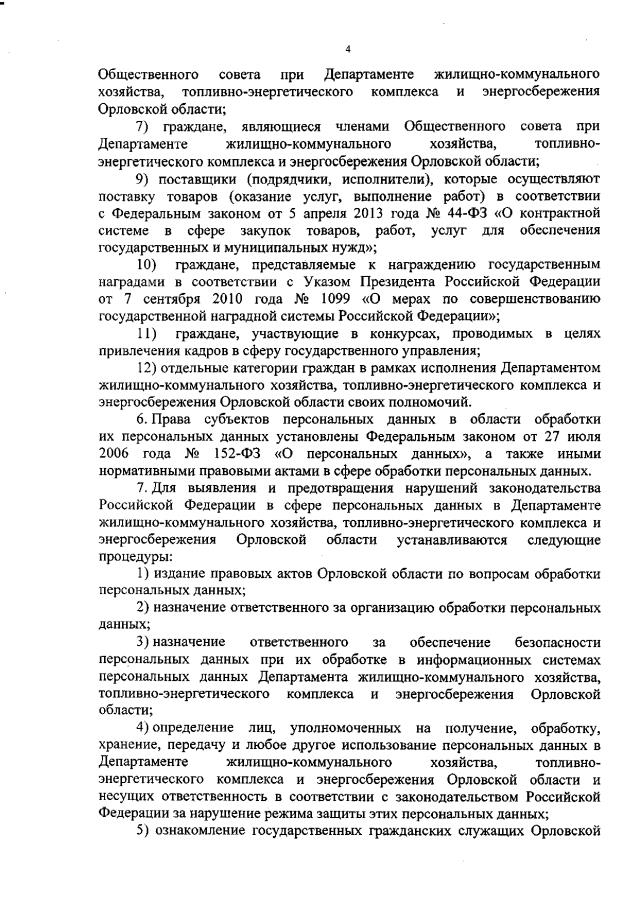 4

Общественного совета при Департаменте жилищно-коммунального хозяйства, топливно-энергетического комплекса и энергосбережения Орловской области;

7) граждане, являющиеся членами Общественного совета при Департаменте жилищно-коммунального хозяйства, топливно-энергетического комплекса и энергосбережения Орловской области;

9) поставщики (подрядчики, исполнители), которые осуществляют поставку товаров (оказание услуг, выполнение работ) в соответствии с Федеральным законом от 5 апреля 2013 года № 44-ФЗ «О контрактной системе в сфере закупок товаров, работ, услуг для обеспечения государственных и муниципальных нужд»;

10) граждане, представляемые к награждению государственным наградами в соответствии с Указом Президента Российской Федерации от 7 сентября 2010 года № 1099 «О мерах по совершенствованию государственной наградной системы Российской Федерации»;

11) граждане, участвующие в конкурсах, проводимых в целях привлечения кадров в сферу государственного управления;

12) отдельные категории граждан в рамках исполнения Департаментом жилищно-коммунального хозяйства, топливно-энергетического комплекса и энергосбережения Орловской области своих полномочий.

6. Права субъектов персональных данных в области обработки их персональных данных установлены Федеральным законом от 27 июля 2006 года № 152-ФЗ «О персональных данных», а также иными нормативными правовыми актами в сфере обработки персональных данных.

7. Для выявления и предотвращения нарушений законодательства Российской Федерации в сфере персональных данных в Департаменте жилищно-коммунального хозяйства, топливно-энергетического комплекса и энергосбережения Орловской области устанавливаются следующие процедуры:

1) издание правовых актов Орловской области по вопросам обработки персональных данных;

2) назначение ответственного за организацию обработки персональных данных;

3) назначение ответственного за обеспечение безопасности персональных данных при их обработке в информационных системах персональных данных Департамента жилищно-коммунального хозяйства, топливно-энергетического комплекса и энергосбережения Орловской области;

4) определение лиц, уполномоченных на получение, обработку, хранение, передачу и любое другое использование персональных данных в Департаменте жилищно-коммунального хозяйства, топливно-энергетического комплекса и энергосбережения Орловской области и несущих ответственность в соответствии с законодательством Российской Федерации за нарушение режима защиты этих персональных данных;

5) ознакомление государственных гражданских служащих Орловской